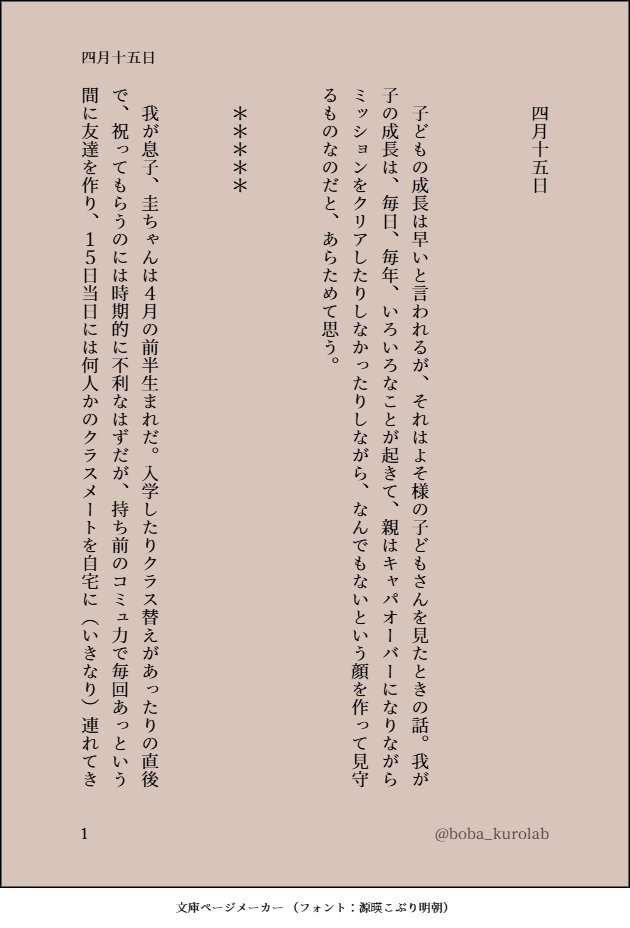 四月十五日

四月十五日

子どもの成長は早いと言われるが、それはよそ様の子どもさんを見たときの話。我が子の成長は、毎日、毎年、いろいろなことが起きて、親はキャパオーバーになりながらミッションをクリアしたりしなかったりしながら、なんでもないという顔を作って見守るものなのだと、あらためて思う。

＊＊＊＊

我が息子、圭ちゃんは4月の前半生まれだ。入学したりクラス替えがあったりの直後で、祝ってもらうのには時期的に不利なはずだが、持ち前のコミュ力で毎回あっという間に友達を作り、15日当日には何人かのクラスメートを自宅に（いきなり）連れてき

1

@boba_kurolab

文庫ページメーカー（フォント：源暎こぶり明朝）